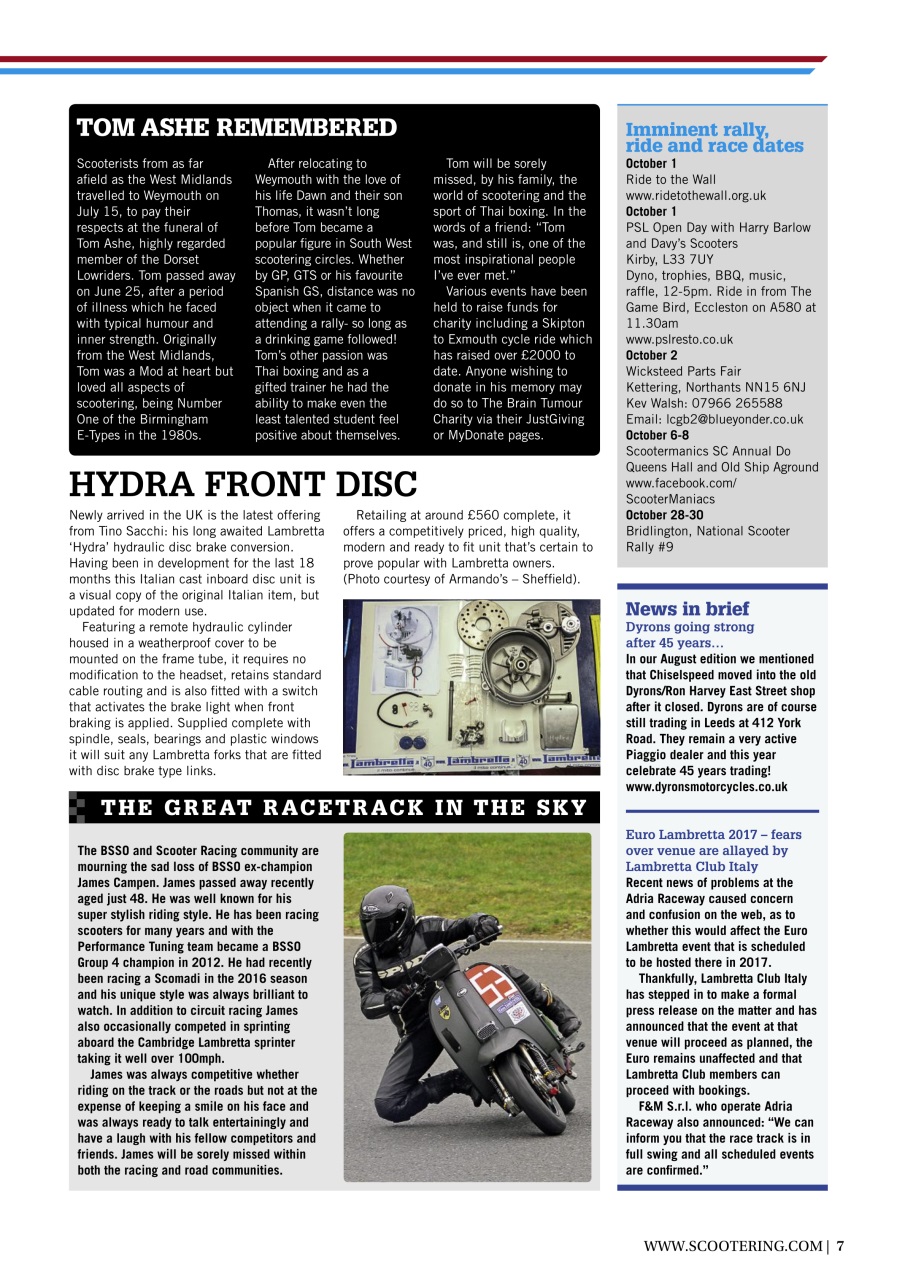 TOM ASHE REMEMBERED

Scooterists from as far afield as the West Midlands travelled to Weymouth on July 15, to pay their respects at the funeral of Tom Ashe, highly regarded member of the Dorset Lowriders. Tom passed away on June 25, after a period of illness which he faced with typical humour and inner strength. Originally from the West Midlands, Tom was a Mod at heart but loved all aspects of scootering, being Number One of the Birmingham E-Types in the 1980s.

After relocating to Weymouth with the love of his life Dawn and their son Thomas, it wasn't long before Tom became a popular figure in South West scootering circles. Whether by GP, GTS or his favourite Spanish GS, distance was no object when it came to attending a rally- so long as a drinking game followed! Tom's other passion was Thai boxing and as a gifted trainer he had the ability to make even the least talented student feel positive about themselves.

Tom will be sorely missed, by his family, the world of scootering and the sport of Thai boxing. In the words of a friend: "Tom was, and still is, one of the most inspirational people I've ever met."

Various events have been held to raise funds for charity including a Skipton to Exmouth cycle ride which has raised over £2000 to date. Anyone wishing to donate in his memory may do so to The Brain Tumour Charity via their JustGiving or MyDonate pages.

HYDRA FRONT DISC

Newly arrived in the UK is the latest offering from Tino Sacchi: his long awaited Lambretta 'Hydra' hydraulic disc brake conversion. Having been in development for the last 18 months this Italian cast inboard disc unit is a visual copy of the original Italian item, but updated for modern use.

Featuring a remote hydraulic cylinder housed in a weatherproof cover to be mounted on the frame tube, it requires no modification to the headset, retains standard cable routing and is also fitted with a switch that activates the brake light when front braking is applied. Supplied complete with spindle, seals, bearings and plastic windows it will suit any Lambretta forks that are fitted with disc brake type links.

Retailing at around £560 complete, it offers a competitively priced, high quality, modern and ready to fit unit that's certain to prove popular with Lambretta owners. (Photo courtesy of Armando's – Sheffield).

Lambretta 40 Lambretta 40 Lambretta

THE GREAT RACETRACK IN THE SKY

The BSSO and Scooter Racing community are mourning the sad loss of BSSO ex-champion James Campen. James passed away recently aged just 48. He was well known for his super stylish riding style. He has been racing scooters for many years and with the Performance Tuning team became a BSSO Group 4 champion in 2012. He had recently been racing a Scomadi in the 2016 season and his unique style was always brilliant to watch. In addition to circuit racing James also occasionally competed in sprinting aboard the Cambridge Lambretta sprinter taking it well over 100mph.

James was always competitive whether riding on the track or the roads but not at the expense of keeping a smile on his face and was always ready to talk entertainingly and have a laugh with his fellow competitors and friends. James will be sorely missed within both the racing and road communities.

Imminent rally, ride and race dates
October 1
Ride to the Wall
www.ridetothewall.org.uk
October 1
PSL Open Day with Harry Barlow and Davy's Scooters
Kirby, L33 7UY
Dyno, trophies, BBQ, music, raffle, 12-5pm. Ride in from The Game Bird, Eccleston on A580 at 11.30am
www.pslresto.co.uk
October 2
Wicksteed Parts Fair
Kettering, Northants NN15 6NJ
Kev Walsh: 07966 265588
Email: lcgb2@blueyonder.co.uk
October 6-8
Scootermanics SC Annual Do
Queens Hall and Old Ship Aground
www.facebook.com/ScooterManiacs
October 28-30
Bridlington, National Scooter Rally #9

News in brief
Dyrons going strong after 45 years…
In our August edition we mentioned that Chiselspeed moved into the old Dyrons/Ron Harvey East Street shop after it closed. Dyrons are of course still trading in Leeds at 412 York Road. They remain a very active Piaggio dealer and this year celebrate 45 years trading! www.dyronsmotorcycles.co.uk

Euro Lambretta 2017 – fears over venue are allayed by Lambretta Club Italy
Recent news of problems at the Adria Raceway caused concern and confusion on the web, as to whether this would affect the Euro Lambretta event that is scheduled to be hosted there in 2017.

Thankfully, Lambretta Club Italy has stepped in to make a formal press release on the matter and has announced that the event at that venue will proceed as planned, the Euro remains unaffected and that Lambretta Club members can proceed with bookings.

F&M S.r.l. who operate Adria Raceway also announced: "We can inform you that the race track is in full swing and all scheduled events are confirmed."

WWW.SCOOTERING.COM | 7